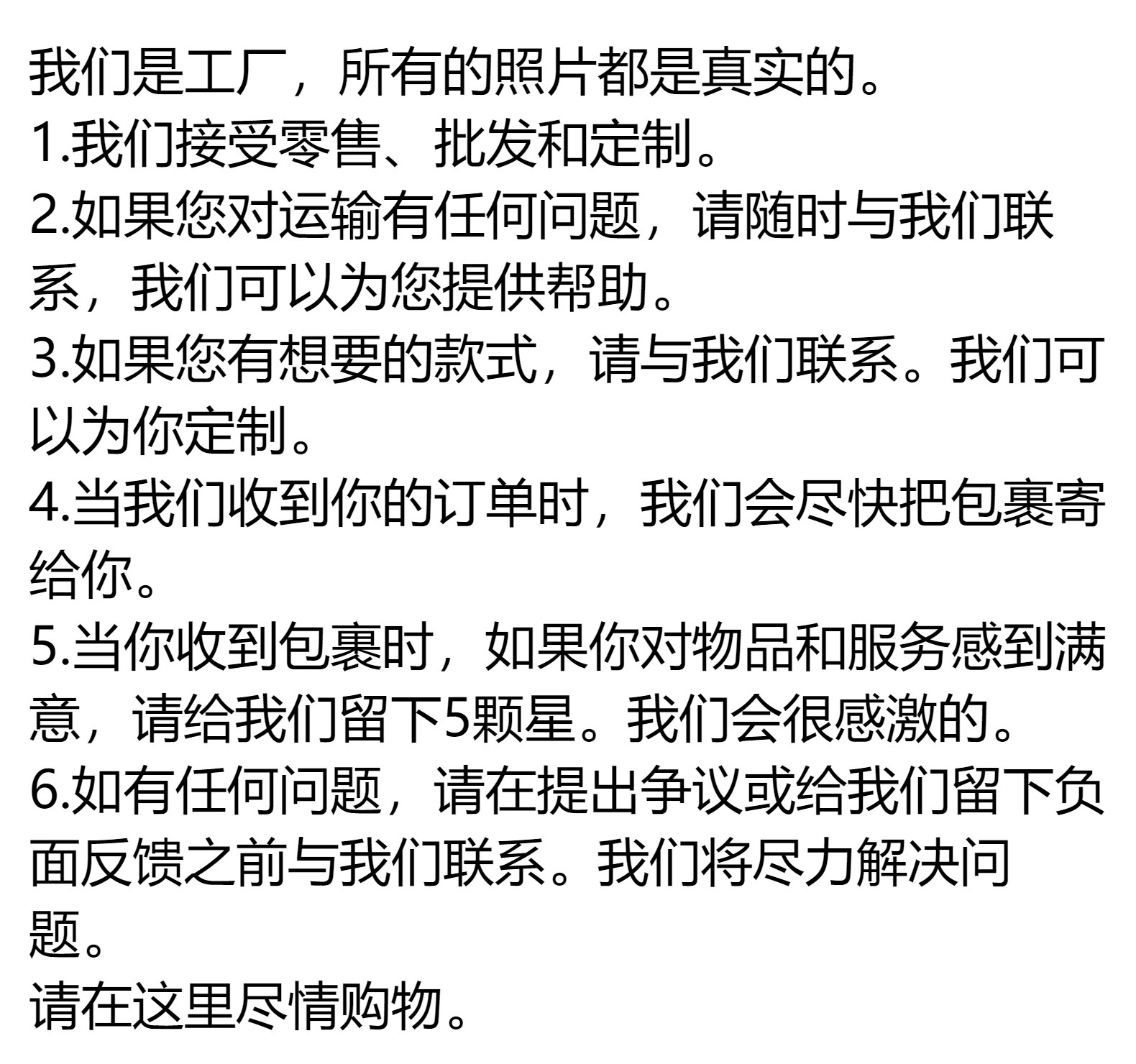 我们是工厂，所有的照片都是真实的。
1.我们接受零售、批发和定制。
2.如果您对运输有任何问题，请随时与我们联系，我们可以为您提供帮助。
3.如果您有想要的款式，请与我们联系。我们可以为你定制。
4.当我们收到你的订单时，我们会尽快把包裹寄给你。
5.当你收到包裹时，如果你对物品和服务感到满意，请给我们留下5颗星。我们会很感激的。
6.如有任何问题，请在提出争议或给我们留下负面反馈之前与我们联系。我们将尽力解决问题。
请在这里尽情购物。